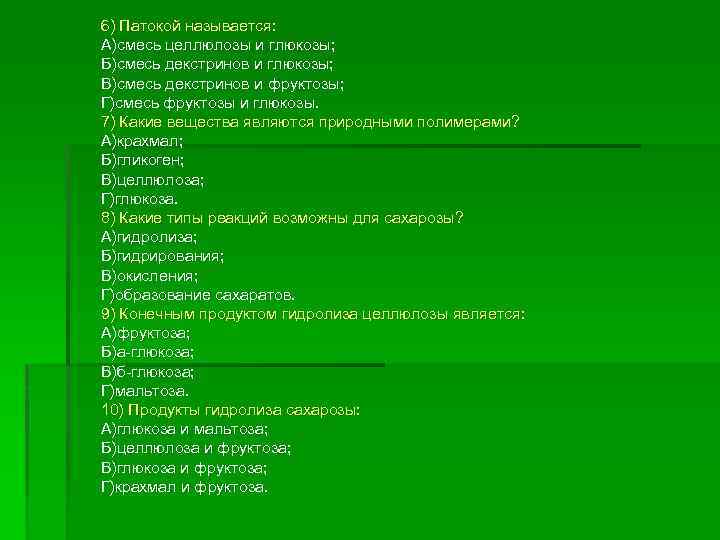 6) Патокой называется:
А)смесь целлюлозы и глюкозы;
Б)смесь декстринов и глюкозы;
В)смесь декстринов и фруктозы;
Г)смесь фруктозы и глюкозы.
7) Какие вещества являются природными полимерами?
А)крахмал;
Б)гликоген;
В)целлюлоза;
Г)глюкоза.
8) Какие типы реакций возможны для сахарозы?
А)гидролиза;
Б)гидрирования;
В)окисления;
Г)образование сахаратов.
9) Конечным продуктом гидролиза целлюлозы является:
А)фруктоза;
Б)а-глюкоза;
В)б-глюкоза;
Г)мальтоза.
10) Продукты гидролиза сахарозы:
А)глюкоза и мальтоза;
Б)целлюлоза и фруктоза;
В)глюкоза и фруктоза;
Г)крахмал и фруктоза.